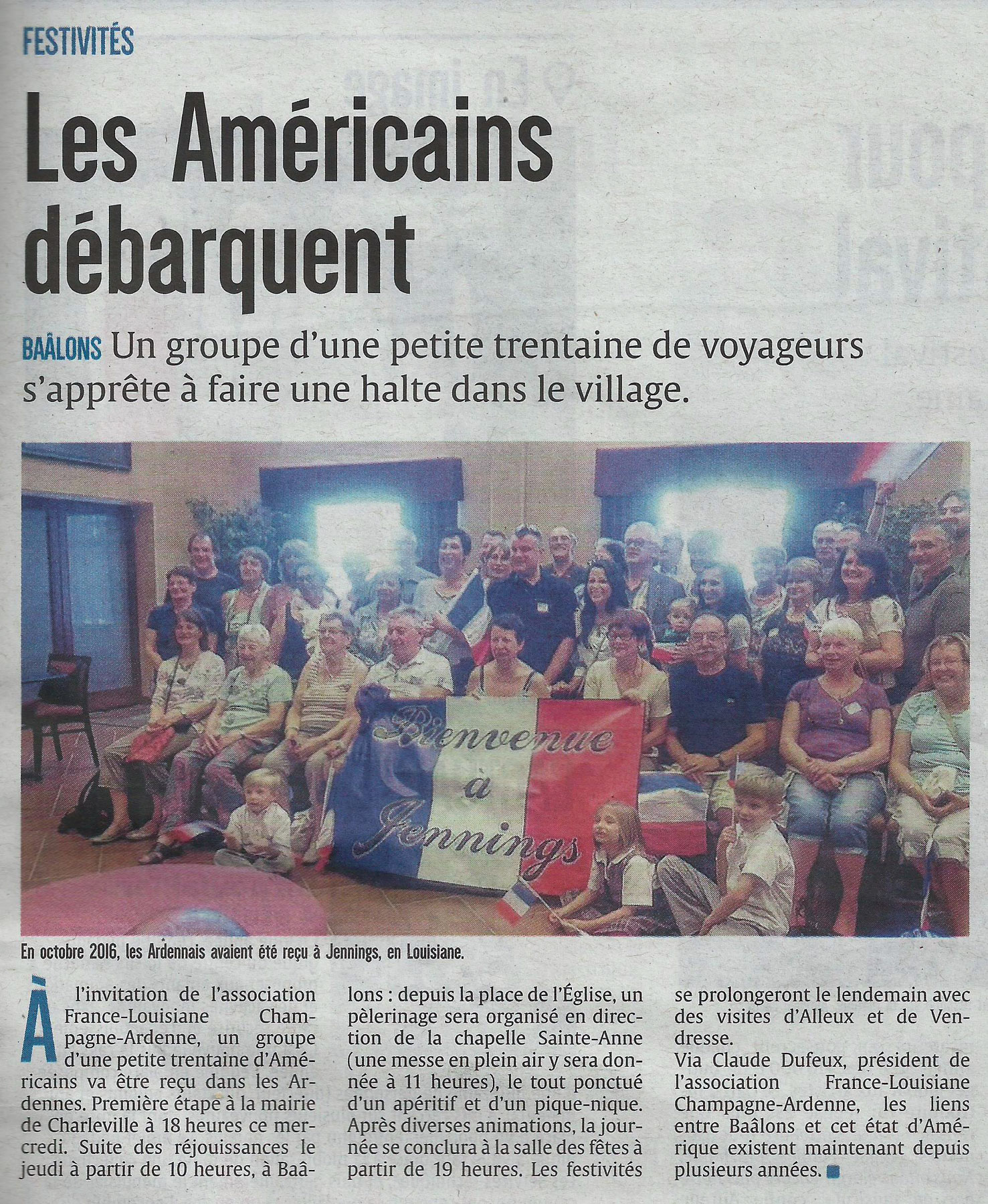 FESTIVITÉS

Les Américains débarquent

BAÂLONS Un groupe d'une petite trentaine de voyageurs s'apprête à faire une halte dans le village.

Bienvenue à Jennings

En octobre 2016, les Ardennais avaient été reçu à Jennings, en Louisiane.

À l'invitation de l'association France-Louisiane Champagne-Ardenne, un groupe d'une petite trentaine d'Américains va être reçu dans les Ardennes. Première étape à la mairie de Charleville à 18 heures ce mercredi. Suite des réjouissances le jeudi à partir de 10 heures, à Baâlons : depuis la place de l'Église, un pèlerinage sera organisé en direction de la chapelle Sainte-Anne (une messe en plein air y sera donnée à 11 heures), le tout ponctué d'un apéritif et d'un pique-nique. Après diverses animations, la journée se conclura à la salle des fêtes à partir de 19 heures. Les festivités se prolongeront le lendemain avec des visites d'Alleux et de Vendresse.

Via Claude Dufeux, président de l'association France-Louisiane Champagne-Ardenne, les liens entre Baâlons et cet état d'Amérique existent maintenant depuis plusieurs années.